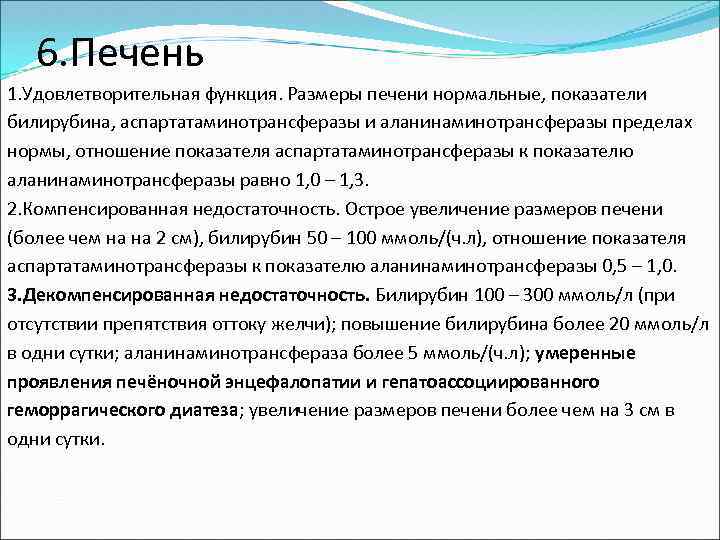 6.Печень

1.Удовлетворительная функция. Размеры печени нормальные, показатели билирубина, аспартатаминотрансферазы и аланинаминотрансферазы пределах нормы, отношение показателя аспартатаминотрансферазы к показателю аланинаминотрансферазы равно 1,0 – 1,3.
2.Компенсированная недостаточность. Острое увеличение размеров печени (более чем на на 2 см), билирубин 50 – 100 ммоль/(ч.л), отношение показателя аспартатаминотрансферазы к показателю аланинаминотрансферазы 0,5 – 1,0.
3.Декомпенсированная недостаточность. Билирубин 100 – 300 ммоль/л (при отсутствии препятствия оттоку желчи); повышение билирубина более 20 ммоль/л в одни сутки; аланинаминотрансфераза более 5 ммоль/(ч.л); умеренные проявления печёночной энцефалопатии и гепатоассоциированного геморрагического диатеза; увеличение размеров печени более чем на 3 см в одни сутки.